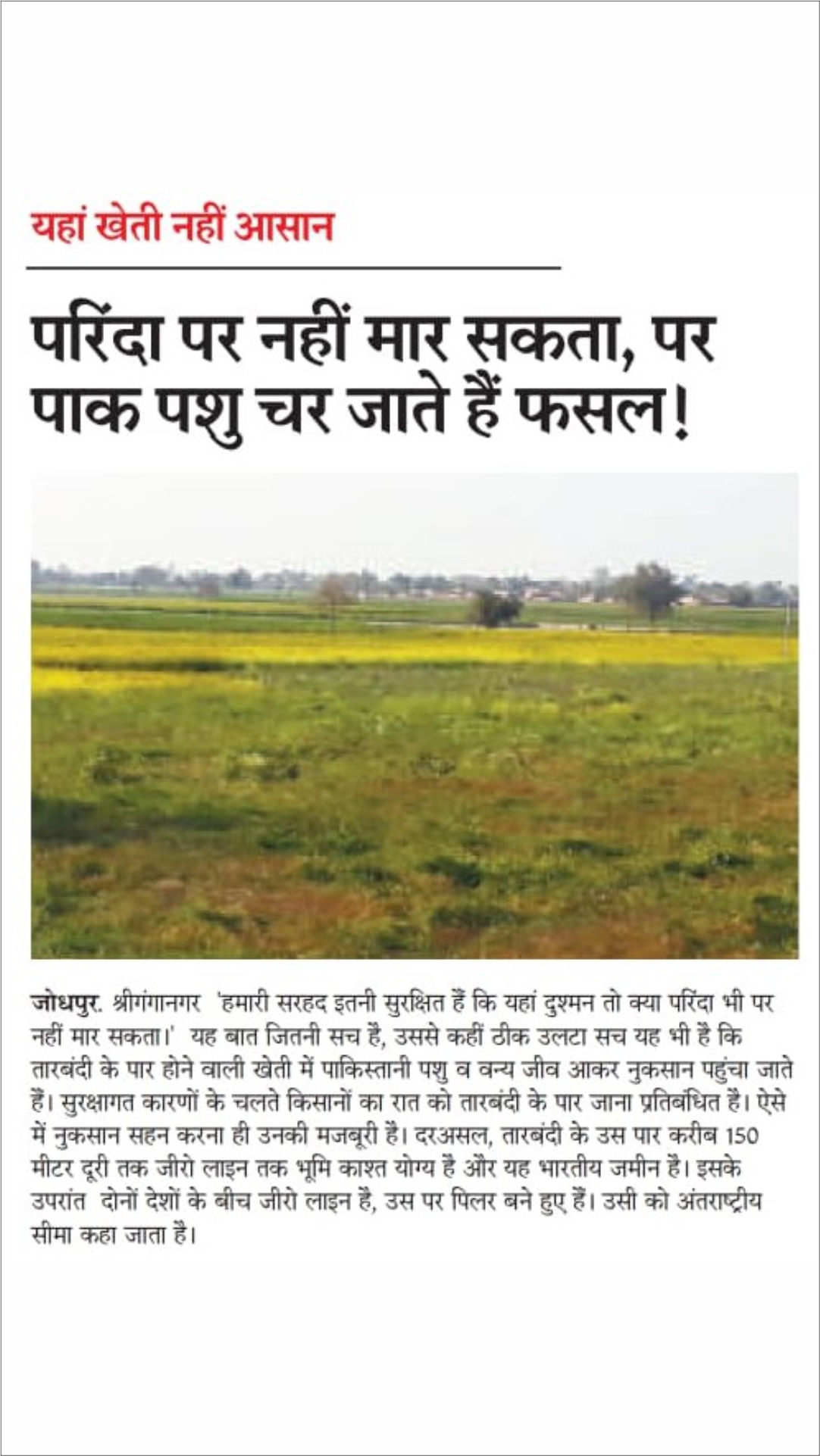 यहां खेती नहीं आसान

परिंदा पर नहीं मार सकता, पर पाक पशु चर जाते हैं फसल!

जोधपुर. श्रीगंगानगर 'हमारी सरहद इतनी सुरक्षित हैं कि यहां दुश्मन तो क्या परिंदा भी पर नहीं मार सकता।' यह बात जितनी सच है, उससे कहीं ठीक उलटा सच यह भी है कि तारबंदी के पार होने वाली खेती में पाकिस्तानी पशु व वन्य जीव आकर नुकसान पहुंचा जाते हैं। सुरक्षागत कारणों के चलते किसानों का रात को तारबंदी के पार जाना प्रतिबंधित है। ऐसे में नुकसान सहन करना ही उनकी मजबूरी है। दरअसल, तारबंदी के उस पार करीब 150 मीटर दूरी तक जीरो लाइन तक भूमि काश्त योग्य है और यह भारतीय जमीन है। इसके उपरांत दोनों देशों के बीच जीरो लाइन है, उस पर पिलर बने हुए हैं। उसी को अंतराष्ट्रीय सीमा कहा जाता है।